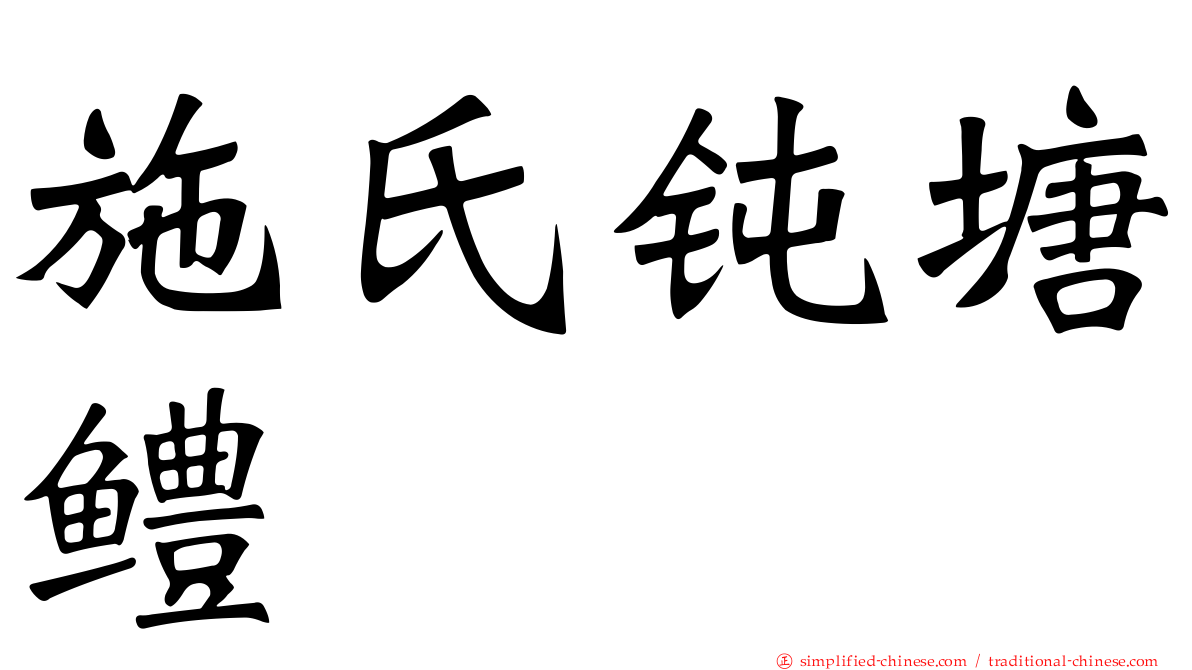 施氏钝塘鳢

正 simplified-chinese.com / traditional-chinese.com